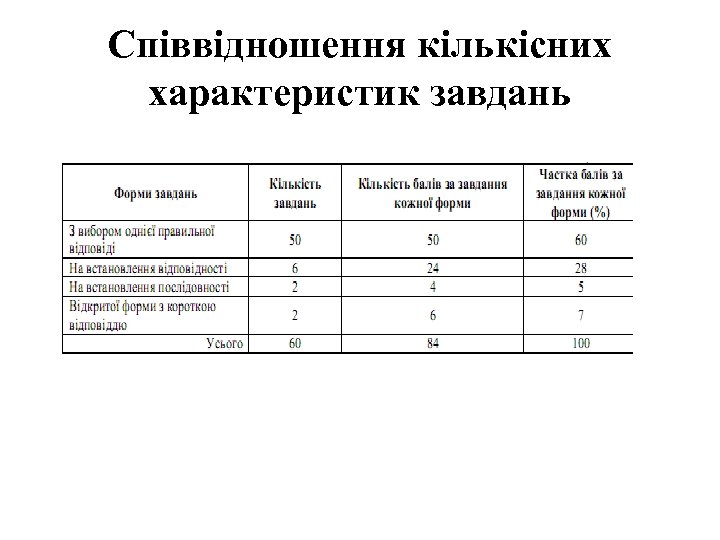 Співвідношення кількісних характеристик завдань

| Форми завдань | Кількість завдань | Кількість балів за завдання кожної форми | Частка балів за завдання кожної форми (%) |
|---|---|---|---|
| З вибором однієї правильної відповіді | 50 | 50 | 60 |
| На встановлення відповідності | 6 | 24 | 28 |
| На встановлення послідовності | 2 | 4 | 5 |
| Відкритої форми з короткою відповіддю | 2 | 6 | 7 |
| Усього | 60 | 84 | 100 |